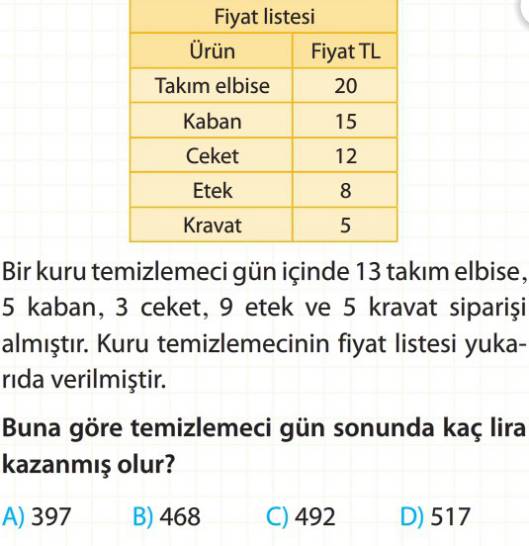 Fiyat listesi

| Ürün | Fiyat TL |
|---|---|
| Takım elbise | 20 |
| Kaban | 15 |
| Ceket | 12 |
| Etek | 8 |
| Kravat | 5 |

Bir kuru temizlemeci gün içinde 13 takım elbise, 5 kaban, 3 ceket, 9 etek ve 5 kravat siparişi almıştır. Kuru temizlemecinin fiyat listesi yukarıda verilmiştir.

Buna göre temizlemeci gün sonunda kaç lira kazanmış olur?

A) 397 B) 468 C) 492 D) 517